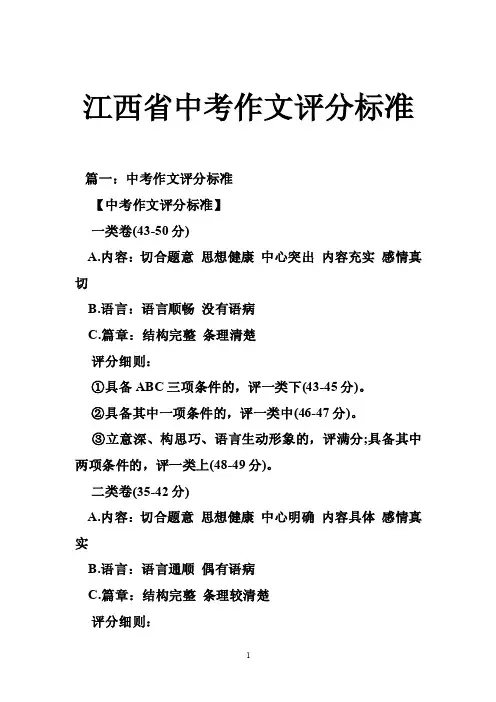 江西省中考作文评分标准

篇一：中考作文评分标准

【中考作文评分标准】

一类卷(43-50 分)

A.内容：切合题意 思想健康 中心突出 内容充实 感情真切

B.语言：语言顺畅 没有语病

C.篇章：结构完整 条理清楚

评分细则：

①具备 ABC 三项条件的，评一类下(43-45 分)。

②具备其中一项条件的，评一类中(46-47 分)。

③立意深、构思巧、语言生动形象的，评满分;具备其中两项条件的，评一类上(48-49 分)。

二类卷(35-42 分)

A.内容：切合题意 思想健康 中心明确 内容具体 感情真实

B.语言：语言通顺 偶有语病

C.篇章：结构完整 条理较清楚

评分细则：

1